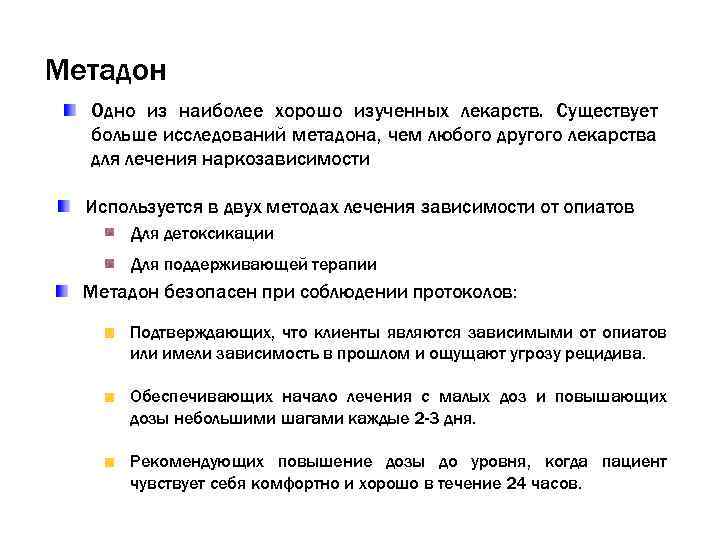 Метадон

Одно из наиболее хорошо изученных лекарств. Существует больше исследований метадона, чем любого другого лекарства для лечения наркозависимости

Используется в двух методах лечения зависимости от опиатов

Для детоксикации

Для поддерживающей терапии

Метадон безопасен при соблюдении протоколов:

Подтверждающих, что клиенты являются зависимыми от опиатов или имели зависимость в прошлом и ощущают угрозу рецидива.

Обеспечивающих начало лечения с малых доз и повышающих дозы небольшими шагами каждые 2-3 дня.

Рекомендующих повышение дозы до уровня, когда пациент чувствует себя комфортно и хорошо в течение 24 часов.